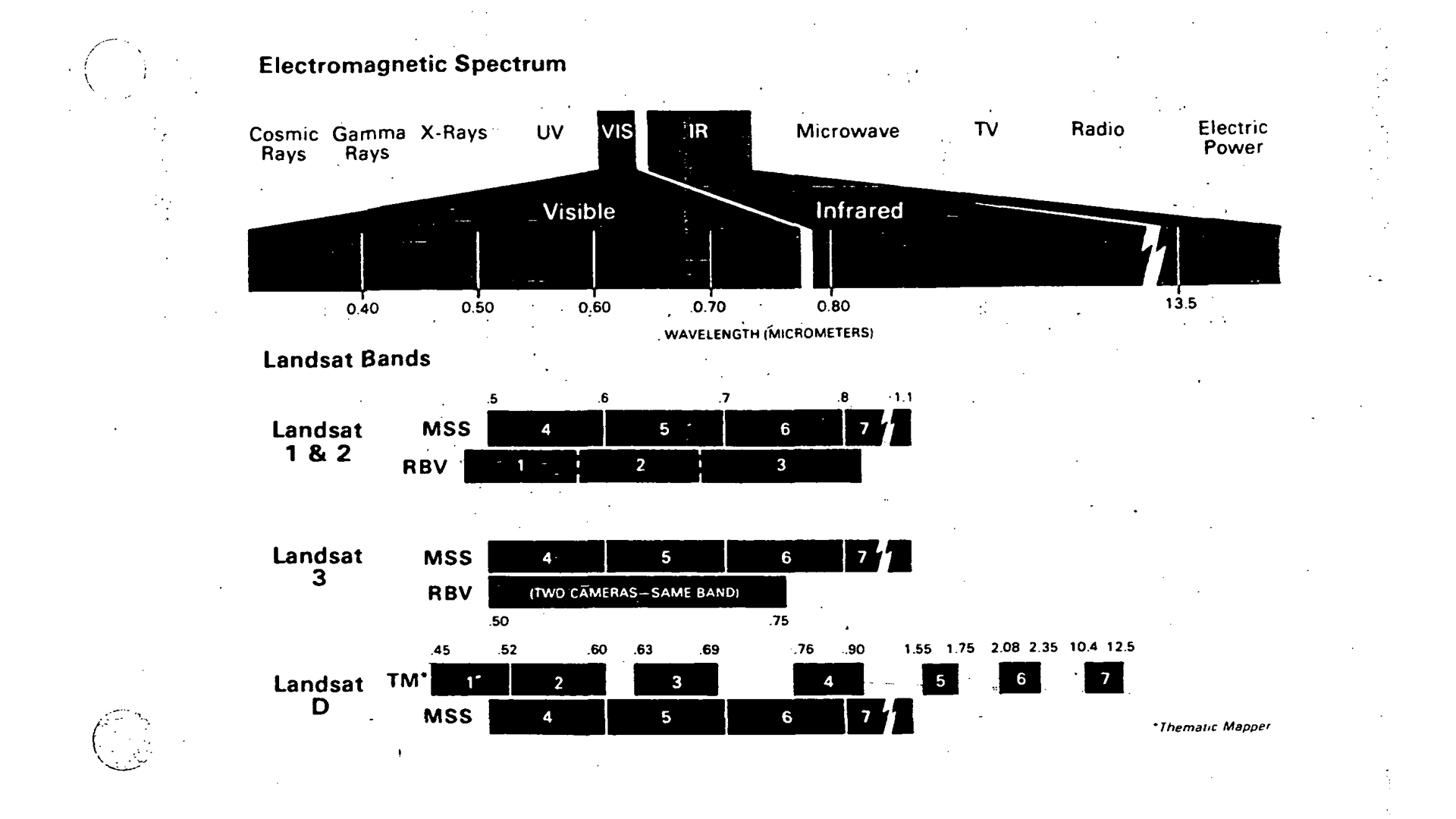 Electromagnetic Spectrum

Cosmic Rays Gamma Rays X-Rays UV VIS IR Microwave TV Radio Electric Power

Visible Infrared

0.40 0.50 0.60 0.70 0.80 13.5

WAVELENGTH (MICROMETERS)

Landsat Bands

.5 .6 .7 .8 1.1

Landsat 1 & 2

MSS 4 5 6 7

RBV 1 2 3

Landsat 3

MSS 4 5 6 7

RBV (TWO CAMERAS—SAME BAND)

.50 .75

.45 .52 .60 .63 .69 .76 .90 1.55 1.75 2.08 2.35 10.4 12.5

Landsat D

TM* 1 2 3 4 5 6 7

MSS 4 5 6 7

*Thematic Mapper